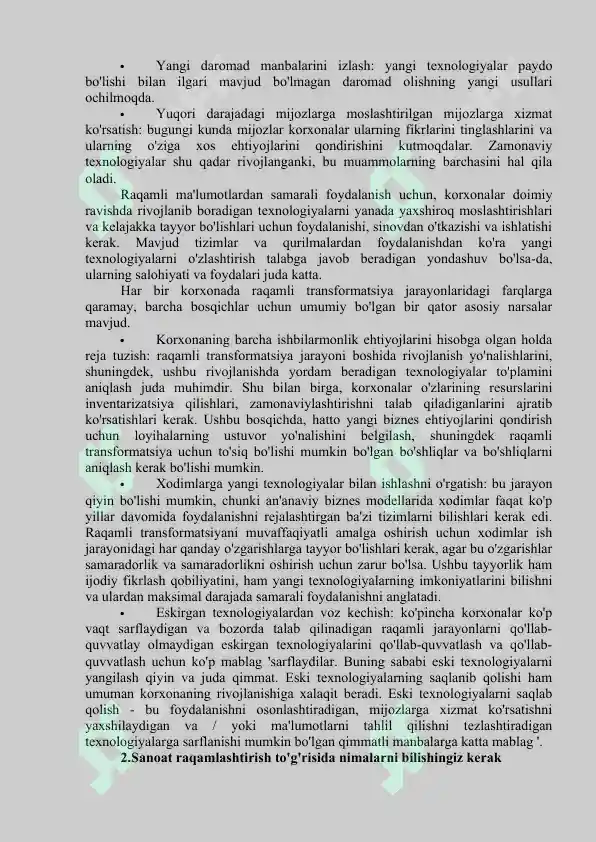 • Yangi daromad manbalarini izlash: yangi texnologiyalar paydo bo'lishi bilan ilgari mavjud bo'lmagan daromad olishning yangi usullari ochilmoqda.

• Yuqori darajadagi mijozlarga moslashtirilgan mijozlarga xizmat ko'rsatish: bugungi kunda mijozlar korxonalar ularning fikrlarini tinglashlarini va ularning o'ziga xos ehtiyojlarini qondirishini kutmoqdalar. Zamonaviy texnologiyalar shu qadar rivojlanganki, bu muammolarning barchasini hal qila oladi.

Raqamli ma'lumotlardan samarali foydalanish uchun, korxonalar doimiy ravishda rivojlanib boradigan texnologiyalarni yanada yaxshiroq moslashtirishlari va kelajakka tayyor bo'lishlari uchun foydalanishi, sinovdan o'tkazishi va ishlatishi kerak. Mavjud tizimlar va qurilmalardan foydalanishdan ko'ra yangi texnologiyalarni o'zlashtirish talabga javob beradigan yondashuv bo'lsa-da, ularning salohiyati va foydalari juda katta.

Har bir korxonada raqamli transformatsiya jarayonlaridagi farqlarga qaramay, barcha bosqichlar uchun umumiy bo'lgan bir qator asosiy narsalar mavjud.

• Korxonaning barcha ishbilarmonlik ehtiyojlarini hisobga olgan holda reja tuzish: raqamli transformatsiya jarayoni boshida rivojlanish yo'nalishlarini, shuningdek, ushbu rivojlanishda yordam beradigan texnologiyalar to'plamini aniqlash juda muhimdir. Shu bilan birga, korxonalar o'zlarining resurslarini inventarizatsiya qilishlari, zamonaviylashtirishni talab qiladiganlarini ajratib ko'rsatishlari kerak. Ushbu bosqichda, hatto yangi biznes ehtiyojlarini qondirish uchun loyihalarning ustuvor yo'nalishini belgilash, shuningdek raqamli transformatsiya uchun to'siq bo'lishi mumkin bo'lgan bo'shliqlar va bo'shliqlarni aniqlash kerak bo'lishi mumkin.

• Xodimlarga yangi texnologiyalar bilan ishlashni o'rgatish: bu jarayon qiyin bo'lishi mumkin, chunki an'anaviy biznes modellarida xodimlar faqat ko'p yillar davomida foydalanishni rejalashtirgan ba'zi tizimlarni bilishlari kerak edi. Raqamli transformatsiyani muvaffaqiyatli amalga oshirish uchun xodimlar ish jarayonidagi har qanday o'zgarishlarga tayyor bo'lishlari kerak, agar bu o'zgarishlar samaradorlik va samaradorlikni oshirish uchun zarur bo'lsa. Ushbu tayyorlik ham ijodiy fikrlash qobiliyatini, ham yangi texnologiyalarning imkoniyatlarini bilishni va ulardan maksimal darajada samarali foydalanishni anglatadi.

• Eskirgan texnologiyalardan voz kechish: ko'pincha korxonalar ko'p vaqt sarflaydigan va bozorda talab qilinadigan raqamli jarayonlarni qo'llab-quvvatlay olmaydigan eskirgan texnologiyalarini qo'llab-quvvatlash va qo'llab-quvvatlash uchun ko'p mablag 'sarflaydilar. Buning sababi eski texnologiyalarni yangilash qiyin va juda qimmat. Eski texnologiyalarning saqlanib qolishi ham umuman korxonaning rivojlanishiga xalaqit beradi. Eski texnologiyalarni saqlab qolish - bu foydalanishni osonlashtiradigan, mijozlarga xizmat ko'rsatishni yaxshilaydigan va / yoki ma'lumotlarni tahlil qilishni tezlashtiradigan texnologiyalarga sarflanishi mumkin bo'lgan qimmatli manbalarga katta mablag '.

2.Sanoat raqamlashtirish to'g'risida nimalarni bilishingiz kerak